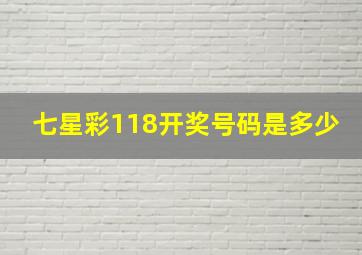 七星彩118开奖号码是多少